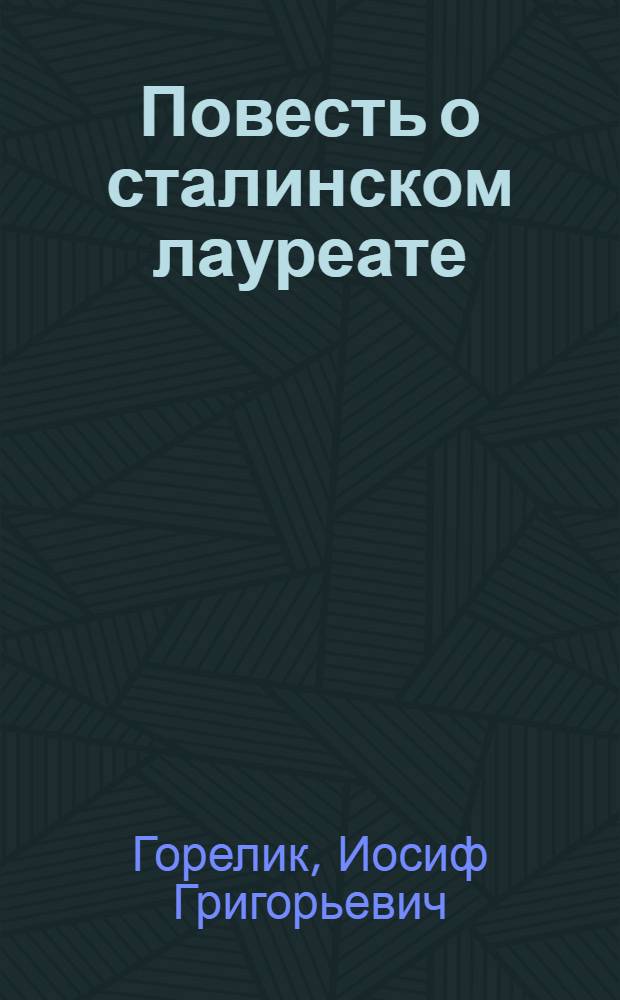 Повесть о сталинском лауреате

Горелик, Иосиф Григорьевич